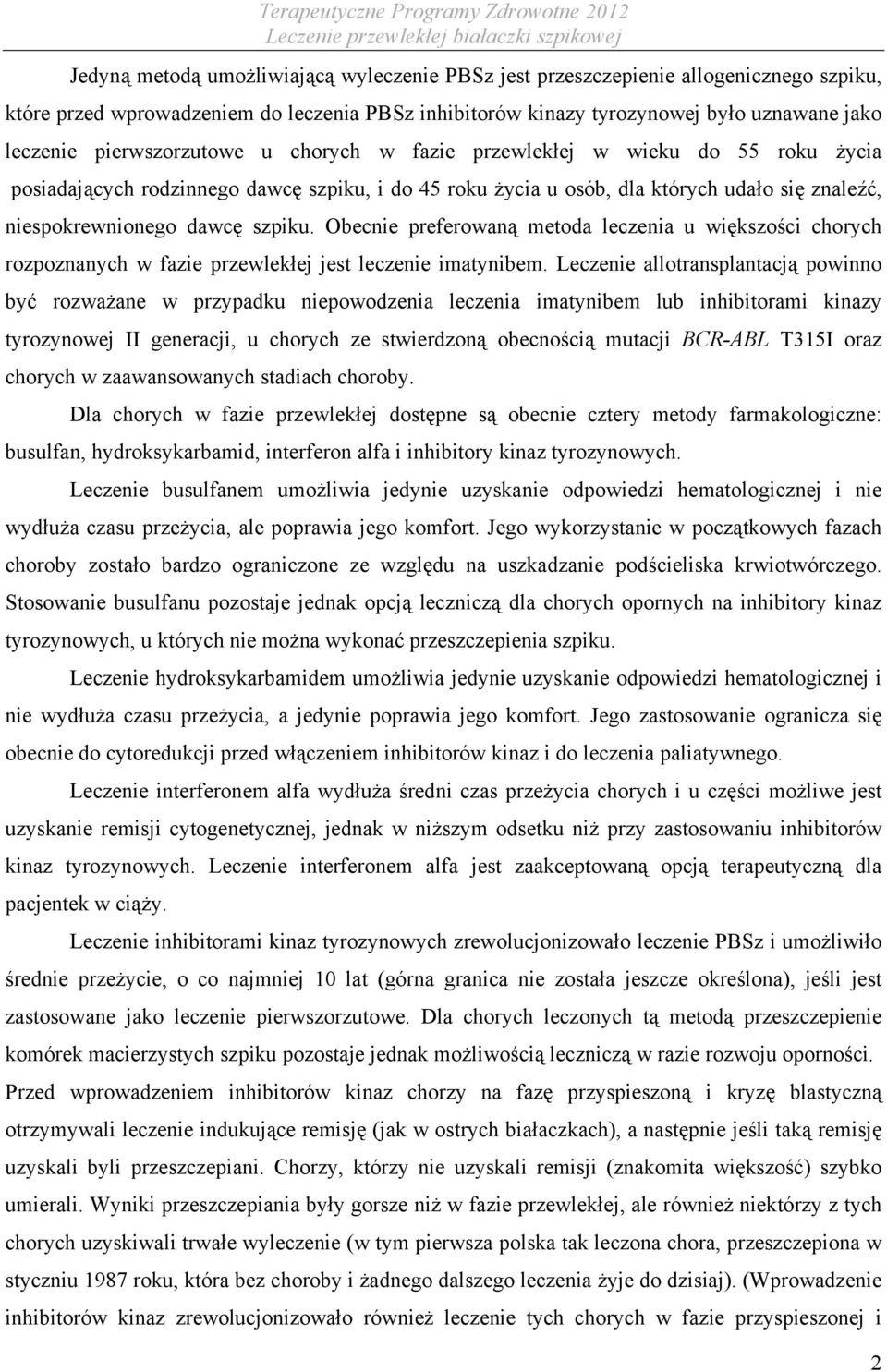 Terapeutyczne Programy Zdrowotne 2012
Leczenie przewlekłej białaczki szpikowej

Jedyną metodą umożliwiającą wyleczenie PBSz jest przeszczepienie allogenicznego szpiku, które przed wprowadzeniem do leczenia PBSz inhibitorów kinazy tyrozynowej było uznawane jako leczenie pierwszorzutowe u chorych w fazie przewlekłej w wieku do 55 roku życia posiadających rodzinnego dawcę szpiku, i do 45 roku życia u osób, dla których udało się znaleźć, niespokrewnionego dawcę szpiku. Obecnie preferowaną metoda leczenia u większości chorych rozpoznanych w fazie przewlekłej jest leczenie imatynibem. Leczenie allotransplantacją powinno być rozważane w przypadku niepowodzenia leczenia imatynibem lub inhibitorami kinazy tyrozynowej II generacji, u chorych ze stwierdzoną obecnością mutacji BCR-ABL T315I oraz chorych w zaawansowanych stadiach choroby.

Dla chorych w fazie przewlekłej dostępne są obecnie cztery metody farmakologiczne: busulfan, hydroksykarbamid, interferon alfa i inhibitory kinaz tyrozynowych.

Leczenie busulfanem umożliwia jedynie uzyskanie odpowiedzi hematologicznej i nie wydłuża czasu przeżycia, ale poprawia jego komfort. Jego wykorzystanie w początkowych fazach choroby zostało bardzo ograniczone ze względu na uszkadzanie podścieliska krwiotwórczego. Stosowanie busulfanu pozostaje jednak opcją leczniczą dla chorych opornych na inhibitory kinaz tyrozynowych, u których nie można wykonać przeszczepienia szpiku.

Leczenie hydroksykarbamidem umożliwia jedynie uzyskanie odpowiedzi hematologicznej i nie wydłuża czasu przeżycia, a jedynie poprawia jego komfort. Jego zastosowanie ogranicza się obecnie do cytoredukcji przed włączeniem inhibitorów kinaz i do leczenia paliatywnego.

Leczenie interferonem alfa wydłuża średni czas przeżycia chorych i u części możliwe jest uzyskanie remisji cytogenetycznej, jednak w niższym odsetku niż przy zastosowaniu inhibitorów kinaz tyrozynowych. Leczenie interferonem alfa jest zaakceptowaną opcją terapeutyczną dla pacjentek w ciąży.

Leczenie inhibitorami kinaz tyrozynowych zrewolucjonizowało leczenie PBSz i umożliwiło średnie przeżycie, o co najmniej 10 lat (górna granica nie została jeszcze określona), jeśli jest zastosowane jako leczenie pierwszorzutowe. Dla chorych leczonych tą metodą przeszczepienie komórek macierzystych szpiku pozostaje jednak możliwością leczniczą w razie rozwoju oporności.

Przed wprowadzeniem inhibitorów kinaz chorzy na fazę przyspieszoną i kryzę blastyczną otrzymywali leczenie indukujące remisję (jak w ostrych białaczkach), a następnie jeśli taką remisję uzyskali byli przeszczepiani. Chorzy, którzy nie uzyskali remisji (znakomita większość) szybko umierali. Wyniki przeszczepiania były gorsze niż w fazie przewlekłej, ale również niektórzy z tych chorych uzyskiwali trwałe wyleczenie (w tym pierwsza polska tak leczona chora, przeszczepiona w styczniu 1987 roku, która bez choroby i żadnego dalszego leczenia żyje do dzisiaj). (Wprowadzenie inhibitorów kinaz zrewolucjonizowało również leczenie tych chorych w fazie przyspieszonej i

2